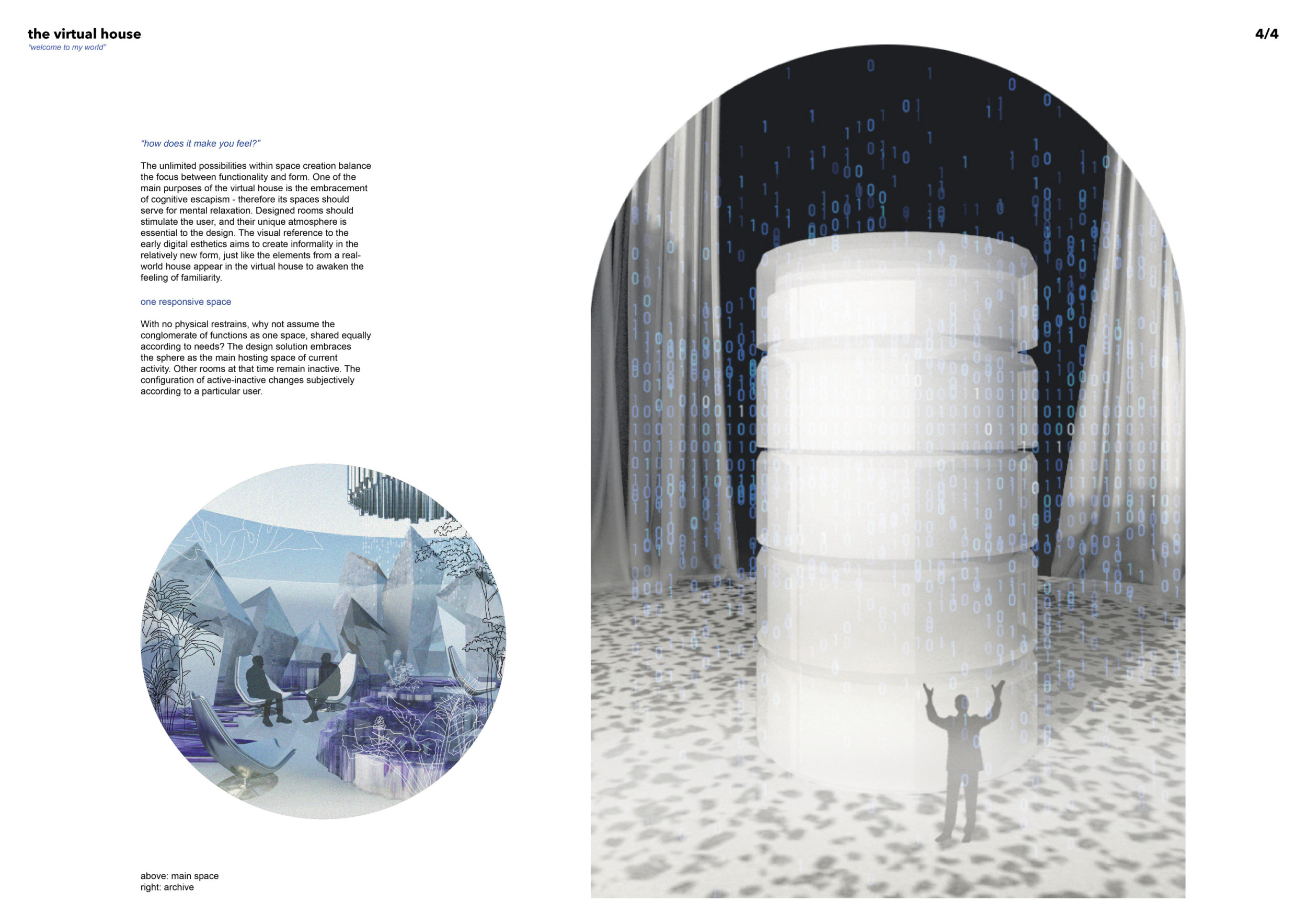 the virtual house
"welcome to my world"

4/4

"how does it make you feel?"

The unlimited possibilities within space creation balance the focus between functionality and form. One of the main purposes of the virtual house is the embracement of cognitive escapism - therefore its spaces should serve for mental relaxation. Designed rooms should stimulate the user, and their unique atmosphere is essential to the design. The visual reference to the early digital esthetics aims to create informality in the relatively new form, just like the elements from a real-world house appear in the virtual house to awaken the feeling of familiarity.

one responsive space

With no physical restrains, why not assume the conglomerate of functions as one space, shared equally according to needs? The design solution embraces the sphere as the main hosting space of current activity. Other rooms at that time remain inactive. The configuration of active-inactive changes subjectively according to a particular user.

above: main space
right: archive